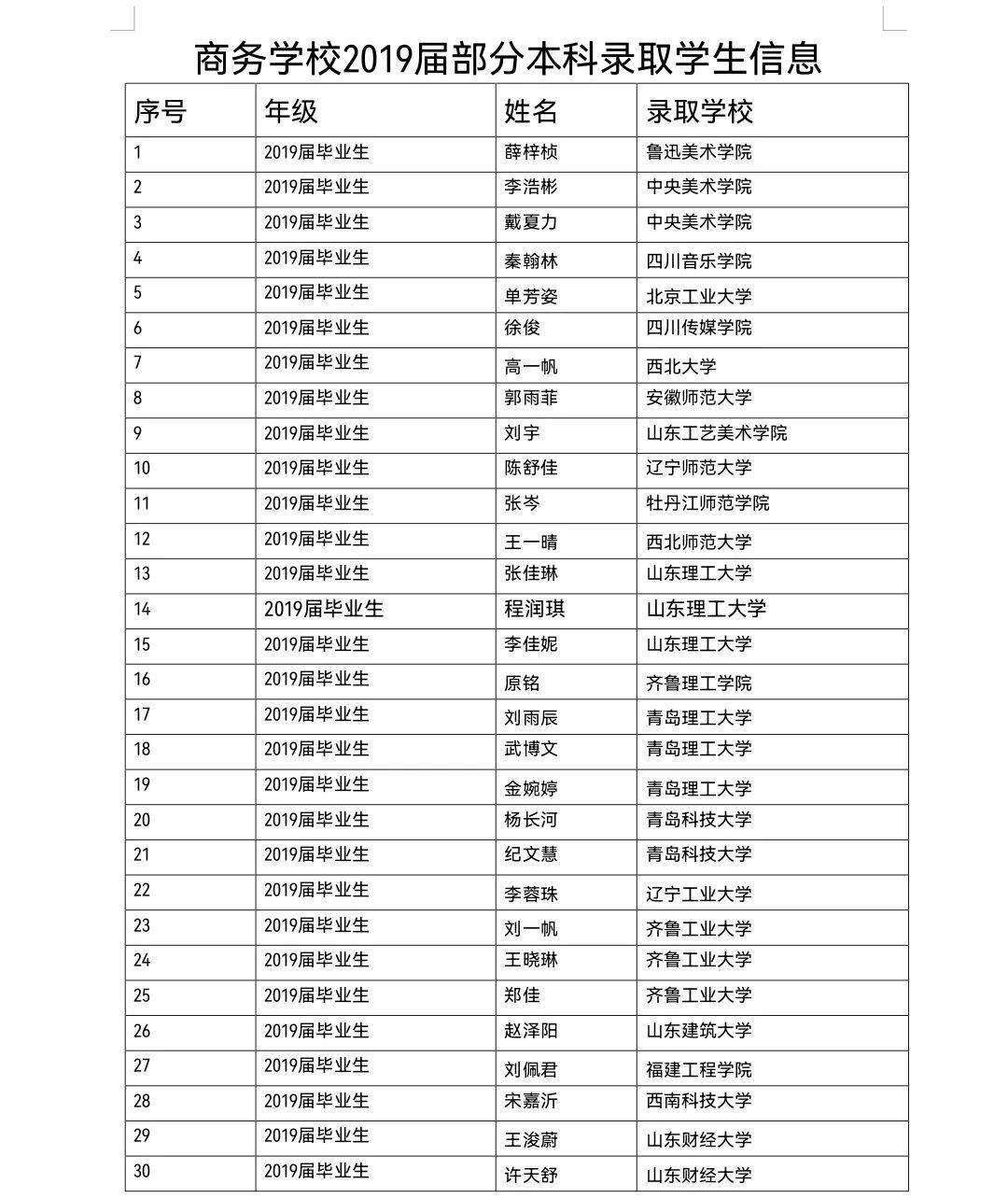 商务学校2019届部分本科录取学生信息

| 序号 | 年级 | 姓名 | 录取学校 |
|---|---|---|---|
| 1 | 2019届毕业生 | 薛梓桢 | 鲁迅美术学院 |
| 2 | 2019届毕业生 | 李浩彬 | 中央美术学院 |
| 3 | 2019届毕业生 | 戴夏力 | 中央美术学院 |
| 4 | 2019届毕业生 | 秦翰林 | 四川音乐学院 |
| 5 | 2019届毕业生 | 单芳姿 | 北京工业大学 |
| 6 | 2019届毕业生 | 徐俊 | 四川传媒学院 |
| 7 | 2019届毕业生 | 高一帆 | 西北大学 |
| 8 | 2019届毕业生 | 郭雨菲 | 安徽师范大学 |
| 9 | 2019届毕业生 | 刘宇 | 山东工艺美术学院 |
| 10 | 2019届毕业生 | 陈舒佳 | 辽宁师范大学 |
| 11 | 2019届毕业生 | 张岑 | 牡丹江师范学院 |
| 12 | 2019届毕业生 | 王一晴 | 西北师范大学 |
| 13 | 2019届毕业生 | 张佳琳 | 山东理工大学 |
| 14 | 2019届毕业生 | 程润琪 | 山东理工大学 |
| 15 | 2019届毕业生 | 李佳妮 | 山东理工大学 |
| 16 | 2019届毕业生 | 原铭 | 齐鲁理工学院 |
| 17 | 2019届毕业生 | 刘雨辰 | 青岛理工大学 |
| 18 | 2019届毕业生 | 武博文 | 青岛理工大学 |
| 19 | 2019届毕业生 | 金婉婷 | 青岛理工大学 |
| 20 | 2019届毕业生 | 杨长河 | 青岛科技大学 |
| 21 | 2019届毕业生 | 纪文慧 | 青岛科技大学 |
| 22 | 2019届毕业生 | 李蓉珠 | 辽宁工业大学 |
| 23 | 2019届毕业生 | 刘一帆 | 齐鲁工业大学 |
| 24 | 2019届毕业生 | 王晓琳 | 齐鲁工业大学 |
| 25 | 2019届毕业生 | 郑佳 | 齐鲁工业大学 |
| 26 | 2019届毕业生 | 赵泽阳 | 山东建筑大学 |
| 27 | 2019届毕业生 | 刘佩君 | 福建工程学院 |
| 28 | 2019届毕业生 | 宋嘉沂 | 西南科技大学 |
| 29 | 2019届毕业生 | 王浚蔚 | 山东财经大学 |
| 30 | 2019届毕业生 | 许天舒 | 山东财经大学 |